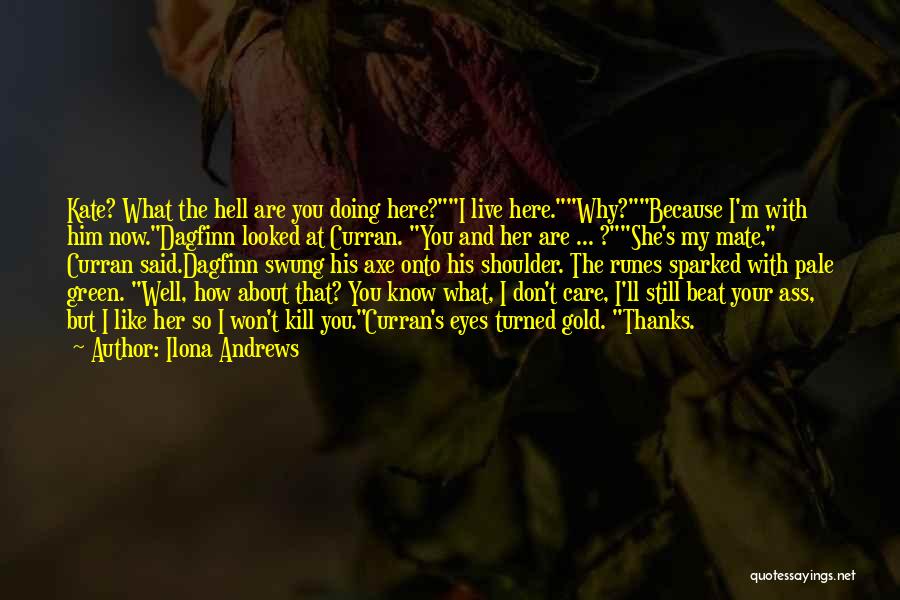 Kate? What the hell are you doing here?""I live here.""Why?""Because I'm with him now."Dagfinn looked at Curran. "You and her are ... ?""She's my mate," Curran said.Dagfinn swung his axe onto his shoulder. The runes sparked with pale green. "Well, how about that? You know what, I don't care, I'll still beat your ass, but I like her so I won't kill you."Curran's eyes turned gold. "Thanks.

~ Author: Ilona Andrews

quotessayings.net